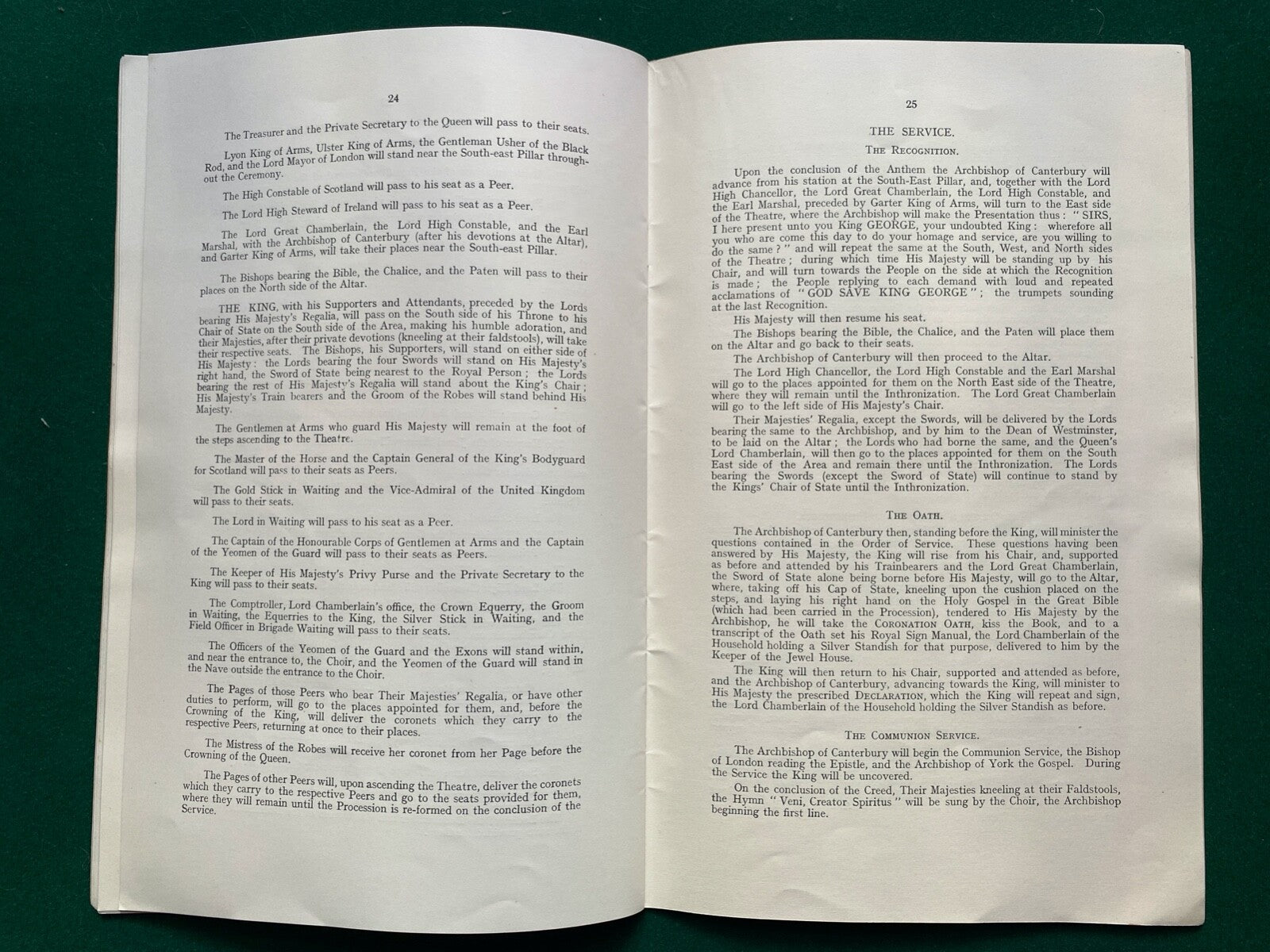 24

The Treasurer and the Private Secretary to the Queen will pass to their seats.

Lyon King of Arms, Ulster King of Arms, the Gentleman Usher of the Black Rod, and the Lord Mayor of London will stand near the South-east Pillar throughout the Ceremony.

The High Constable of Scotland will pass to his seat as a Peer.

The Lord High Steward of Ireland will pass to his seat as a Peer.

The Lord Great Chamberlain, the Lord High Constable, and the Earl Marshal, with the Archbishop of Canterbury (after his devotions at the Altar), and Garter King of Arms, will take their places near the South-east Pillar.

The Bishops bearing the Bible, the Chalice, and the Paten will pass to their places on the North side of the Altar.

THE KING, with his Supporters and Attendants, preceded by the Lords bearing His Majesty's Regalia, will pass on the South side of his Throne to his Chair of State on the South side of the Area, making his humble adoration, and their Majesties, after their private devotions (kneeling at their faldstools), will take their respective seats. The Bishops, his Supporters, will stand on either side of His Majesty: the Lords bearing the four Swords will stand on His Majesty's right hand, the Sword of State being nearest to the Royal Person; the Lords bearing the rest of His Majesty's Regalia will stand about the King's Chair; His Majesty's Train bearers and the Groom of the Robes will stand behind His Majesty.

The Gentlemen at Arms who guard His Majesty will remain at the foot of the steps ascending to the Theatre.

The Master of the Horse and the Captain General of the King's Bodyguard for Scotland will pass to their seats as Peers.

The Gold Stick in Waiting and the Vice-Admiral of the United Kingdom will pass to their seats.

The Lord in Waiting will pass to his seat as a Peer.

The Captain of the Honourable Corps of Gentlemen at Arms and the Captain of the Yeomen of the Guard will pass to their seats as Peers.

The Keeper of His Majesty's Privy Purse and the Private Secretary to the King will pass to their seats.

The Comptroller, Lord Chamberlain's office, the Crown Equerry, the Groom in Waiting, the Equerries to the King, the Silver Stick in Waiting, and the Field Officer in Brigade Waiting will pass to their seats.

The Officers of the Yeomen of the Guard and the Exons will stand within, and near the entrance to, the Choir, and the Yeomen of the Guard will stand in the Nave outside the entrance to the Choir.

The Pages of those Peers who bear Their Majesties' Regalia, or have other duties to perform, will go to the places appointed for them, and, before the Crowning of the King, will deliver the coronets which they carry to the respective Peers, returning at once to their places.

The Mistress of the Robes will receive her coronet from her Page before the Crowning of the Queen.

The Pages of other Peers will, upon ascending the Theatre, deliver the coronets which they carry to the respective Peers and go to the seats provided for them, where they will remain until the Procession is re-formed on the conclusion of the Service.

25

THE SERVICE.

THE RECOGNITION.

Upon the conclusion of the Anthem the Archbishop of Canterbury will advance from his station at the South-East Pillar, and, together with the Lord High Chancellor, the Lord Great Chamberlain, the Lord High Constable, and the Earl Marshal, preceded by Garter King of Arms, will turn to the East side of the Theatre, where the Archbishop will make the Presentation thus: "SIRS, I here present unto you King GEORGE, your undoubted King: wherefore all you who are come this day to do your homage and service, are you willing to do the same?" and will repeat the same at the South, West, and North sides of the Theatre; during which time His Majesty will be standing up by his Chair, and will turn towards the People on the side at which the Recognition is made; the People replying to each demand with loud and repeated acclamations of "GOD SAVE KING GEORGE"; the trumpets sounding at the last Recognition.

His Majesty will then resume his seat.

The Bishops bearing the Bible, the Chalice, and the Paten will place them on the Altar and go back to their seats.

The Archbishop of Canterbury will then proceed to the Altar.

The Lord High Chancellor, the Lord High Constable and the Earl Marshal will go to the places appointed for them on the North East side of the Theatre, where they will remain until the Inthronization. The Lord Great Chamberlain will go to the left side of His Majesty's Chair.

Their Majesties' Regalia, except the Swords, will be delivered by the Lords bearing the same to the Archbishop, and by him to the Dean of Westminster, to be laid on the Altar; the Lords who had borne the same, and the Queen's Lord Chamberlain, will then go to the places appointed for them on the South East side of the Area and remain there until the Inthronization. The Lords bearing the Swords (except the Sword of State) will continue to stand by the Kings' Chair of State until the Inthronization.

THE OATH.

The Archbishop of Canterbury then, standing before the King, will minister the questions contained in the Order of Service. These questions having been answered by His Majesty, the King will rise from his Chair, and, supported as before and attended by his Trainbearers and the Lord Great Chamberlain, the Sword of State alone being borne before His Majesty, will go to the Altar, where, taking off his Cap of State, kneeling upon the cushion placed on the steps, and laying his right hand on the Holy Gospel in the Great Bible (which had been carried in the Procession), tendered to His Majesty by the Archbishop, he will take the CORONATION OATH, kiss the Book, and to a transcript of the Oath set his Royal Sign Manual, the Lord Chamberlain of the Household holding a Silver Standish for that purpose, delivered to him by the Keeper of the Jewel House.

The King will then return to his Chair, supported and attended as before, and the Archbishop of Canterbury, advancing towards the King, will minister to His Majesty the prescribed DECLARATION, which the King will repeat and sign, the Lord Chamberlain of the Household holding the Silver Standish as before.

THE COMMUNION SERVICE.

The Archbishop of Canterbury will begin the Communion Service, the Bishop of London reading the Epistle, and the Archbishop of York the Gospel. During the Service the King will be uncovered.

On the conclusion of the Creed, Their Majesties kneeling at their Faldstools, the Hymn "Veni, Creator Spiritus" will be sung by the Choir, the Archbishop beginning the first line.